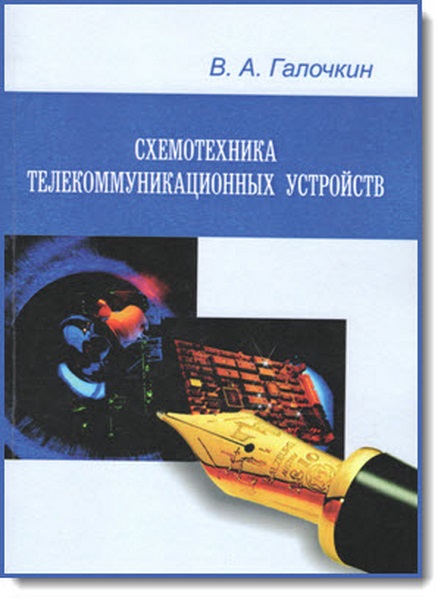 В. А. Галочкин

СХЕМОТЕХНИКА
ТЕЛЕКОММУНИКАЦИОННЫХ УСТРОЙСТВ